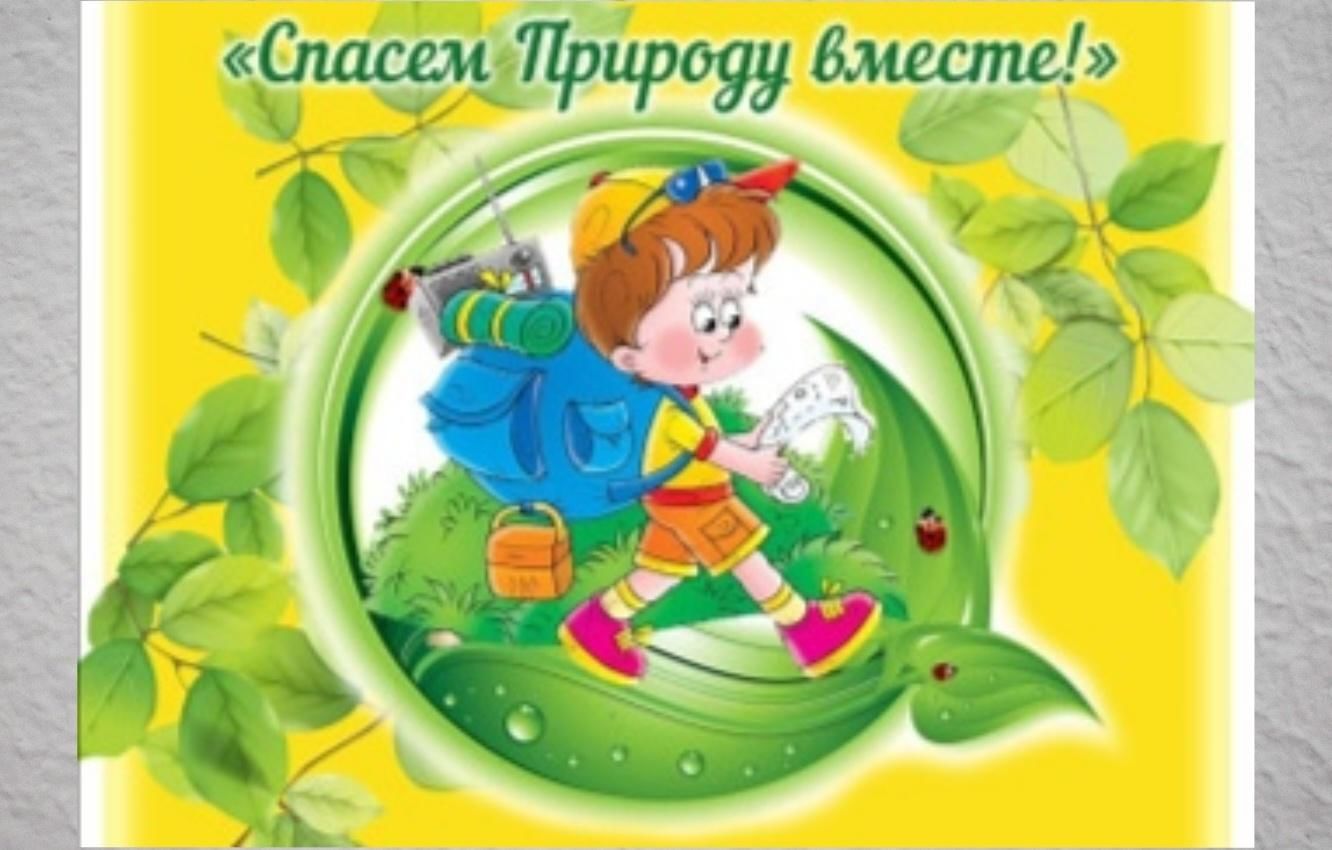 «Спасем Природу вместе!»